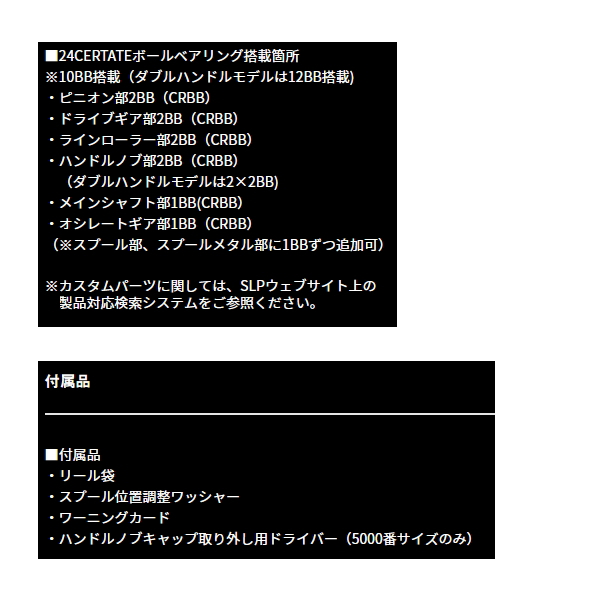 ■24CERTATEボールベアリング搭載箇所
※10BB搭載（ダブルハンドルモデルは12BB搭載）
・ピニオン部2BB（CRBB）
・ドライブギア部2BB（CRBB）
・ラインローラー部2BB（CRBB）
・ハンドルノブ部2BB（CRBB）
（ダブルハンドルモデルは2×2BB）
・メインシャフト部1BB(CRBB)
・オシレートギア部1BB（CRBB）
（※スプール部、スプールメタル部に1BBずつ追加可）

※カスタムパーツに関しては、SLPウェブサイト上の製品対応検索システムをご参照ください。

付属品

■付属品
・リール袋
・スプール位置調整ワッシャー
・ワーニングカード
・ハンドルノブキャップ取り外し用ドライバー（5000番サイズのみ）